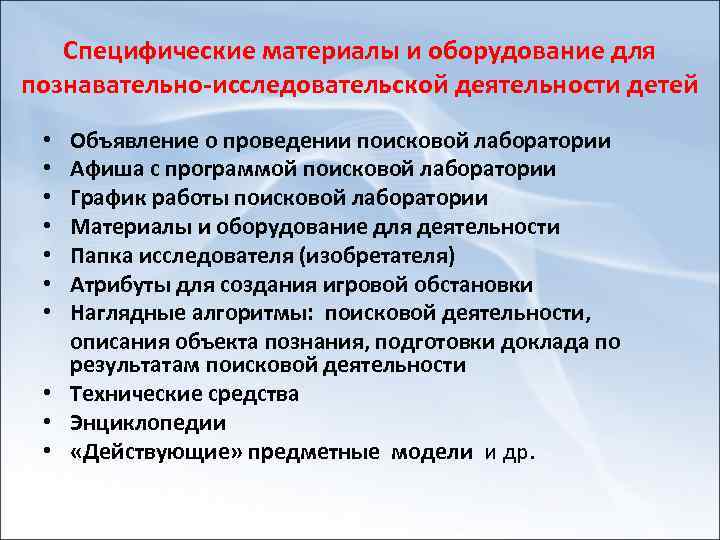 Специфические материалы и оборудование для познавательно-исследовательской деятельности детей

• Объявление о проведении поисковой лаборатории
• Афиша с программой поисковой лаборатории
• График работы поисковой лаборатории
• Материалы и оборудование для деятельности
• Папка исследователя (изобретателя)
• Атрибуты для создания игровой обстановки
• Наглядные алгоритмы: поисковой деятельности, описания объекта познания, подготовки доклада по результатам поисковой деятельности
• Технические средства
• Энциклопедии
• «Действующие» предметные модели и др.